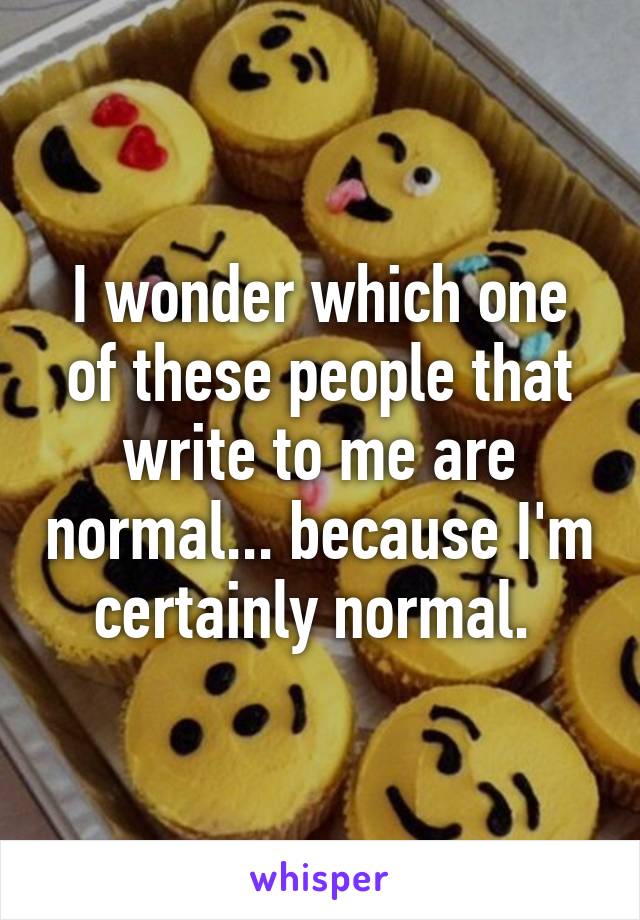 I wonder which one of these people that write to me are normal... because I'm certainly normal.

whisper